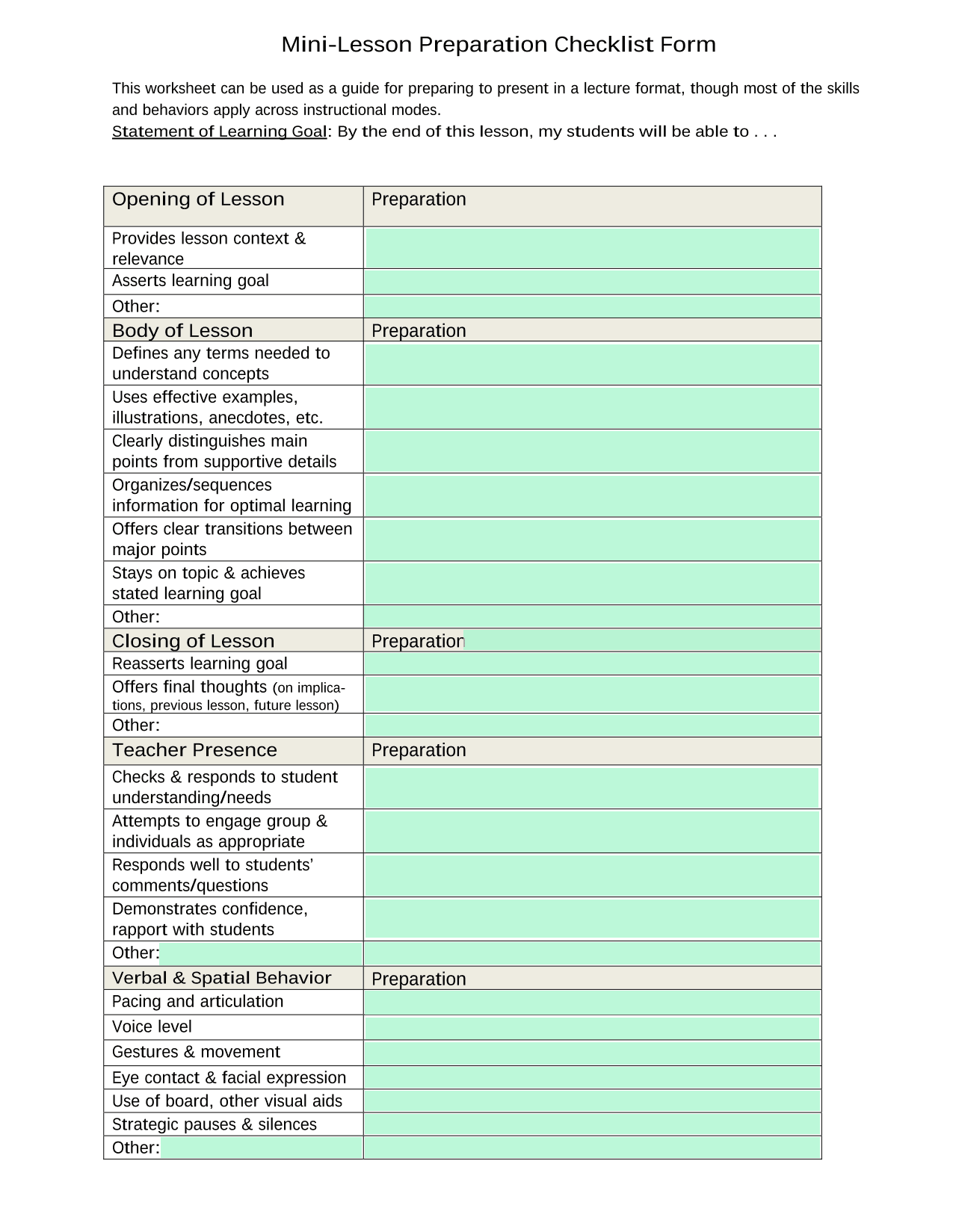 Mini-Lesson Preparation Checklist Form

This worksheet can be used as a guide for preparing to present in a lecture format, though most of the skills and behaviors apply across instructional modes.
Statement of Learning Goal: By the end of this lesson, my students will be able to . . .

| Opening of Lesson | Preparation |
|---|---|
| Provides lesson context & relevance | |
| Asserts learning goal | |
| Other: | |
| Body of Lesson | Preparation |
| Defines any terms needed to understand concepts | |
| Uses effective examples, illustrations, anecdotes, etc. | |
| Clearly distinguishes main points from supportive details | |
| Organizes/sequences information for optimal learning | |
| Offers clear transitions between major points | |
| Stays on topic & achieves stated learning goal | |
| Other: | |
| Closing of Lesson | Preparation |
| Reasserts learning goal | |
| Offers final thoughts (on implications, previous lesson, future lesson) | |
| Other: | |
| Teacher Presence | Preparation |
| Checks & responds to student understanding/needs | |
| Attempts to engage group & individuals as appropriate | |
| Responds well to students' comments/questions | |
| Demonstrates confidence, rapport with students | |
| Other: | |
| Verbal & Spatial Behavior | Preparation |
| Pacing and articulation | |
| Voice level | |
| Gestures & movement | |
| Eye contact & facial expression | |
| Use of board, other visual aids | |
| Strategic pauses & silences | |
| Other: | |